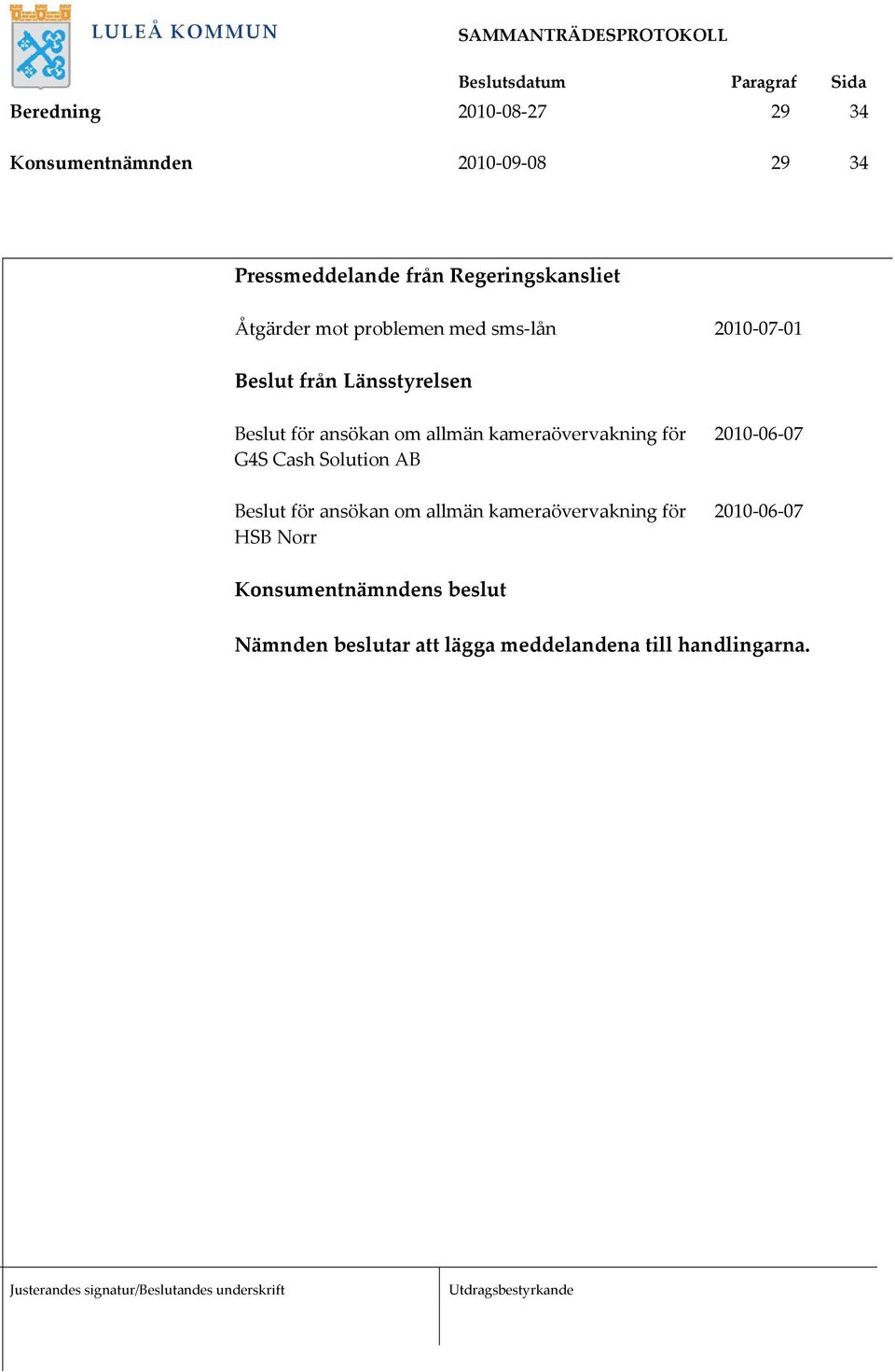 LULEÅ KOMMUN

SAMMANTRÄDESPROTOKOLL

| | Beslutsdatum | Paragraf | Sida |
|---|---|---|---|
| Beredning | 2010-08-27 | 29 | 34 |
| Konsumentnämnden | 2010-09-08 | 29 | 34 |

Pressmeddelande från Regeringskansliet

Åtgärder mot problemen med sms-lån 2010-07-01

Beslut från Länsstyrelsen

Beslut för ansökan om allmän kameraövervakning för G4S Cash Solution AB 2010-06-07

Beslut för ansökan om allmän kameraövervakning för HSB Norr 2010-06-07

Konsumentnämndens beslut

Nämnden beslutar att lägga meddelandena till handlingarna.

Justerandes signatur/Beslutandes underskrift

Utdragsbestyrkande